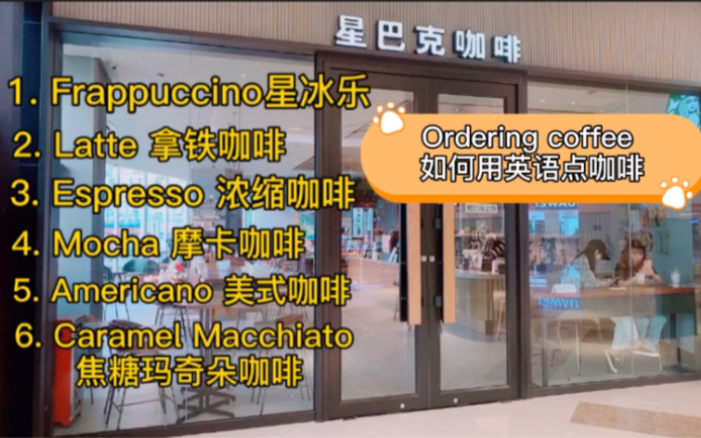 星巴克咖啡

1. Frappuccino星冰乐
2. Latte 拿铁咖啡
3. Espresso 浓缩咖啡
4. Mocha 摩卡咖啡
5. Americano 美式咖啡
6. Caramel Macchiato 焦糖玛奇朵咖啡

Ordering coffee
如何用英语点咖啡